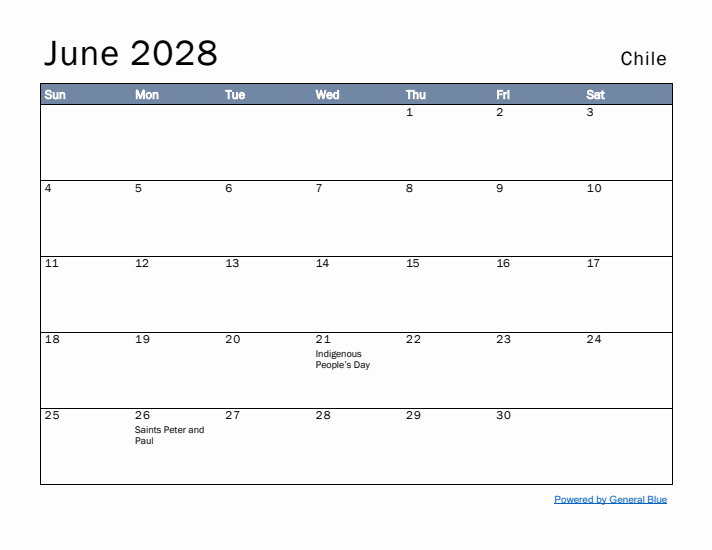 June 2028

Chile

| Sun | Mon | Tue | Wed | Thu | Fri | Sat |
|---|---|---|---|---|---|---|
| | | | | 1 | 2 | 3 |
| 4 | 5 | 6 | 7 | 8 | 9 | 10 |
| 11 | 12 | 13 | 14 | 15 | 16 | 17 |
| 18 | 19 | 20 | 21 Indigenous People's Day | 22 | 23 | 24 |
| 25 | 26 Saints Peter and Paul | 27 | 28 | 29 | 30 | |

Powered by General Blue